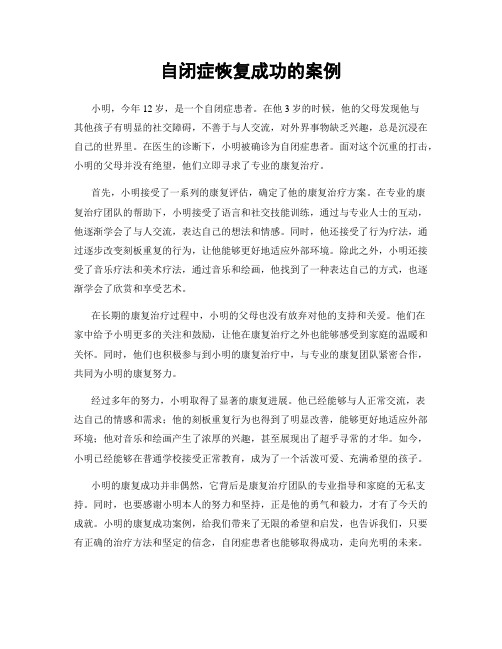 自闭症恢复成功的案例

小明，今年12岁，是一个自闭症患者。在他3岁的时候，他的父母发现他与其他孩子有明显的社交障碍，不善于与人交流，对外界事物缺乏兴趣，总是沉浸在自己的世界里。在医生的诊断下，小明被确诊为自闭症患者。面对这个沉重的打击，小明的父母并没有绝望，他们立即寻求了专业的康复治疗。

首先，小明接受了一系列的康复评估，确定了他的康复治疗方案。在专业的康复治疗团队的帮助下，小明接受了语言和社交技能训练，通过与专业人士的互动，他逐渐学会了与人交流，表达自己的想法和情感。同时，他还接受了行为疗法，通过逐步改变刻板重复的行为，让他能够更好地适应外部环境。除此之外，小明还接受了音乐疗法和美术疗法，通过音乐和绘画，他找到了一种表达自己的方式，也逐渐学会了欣赏和享受艺术。

在长期的康复治疗过程中，小明的父母也没有放弃对他的支持和关爱。他们在家中给予小明更多的关注和鼓励，让他在康复治疗之外也能够感受到家庭的温暖和关怀。同时，他们也积极参与到小明的康复治疗中，与专业的康复团队紧密合作，共同为小明的康复努力。

经过多年的努力，小明取得了显著的康复进展。他已经能够与人正常交流，表达自己的情感和需求；他的刻板重复行为也得到了明显改善，能够更好地适应外部环境；他对音乐和绘画产生了浓厚的兴趣，甚至展现出了超乎寻常的才华。如今，小明已经能够在普通学校接受正常教育，成为了一个活泼可爱、充满希望的孩子。

小明的康复成功并非偶然，它背后是康复治疗团队的专业指导和家庭的无私支持。同时，也要感谢小明本人的努力和坚持，正是他的勇气和毅力，才有了今天的成就。小明的康复成功案例，给我们带来了无限的希望和启发，也告诉我们，只要有正确的治疗方法和坚定的信念，自闭症患者也能够取得成功，走向光明的未来。